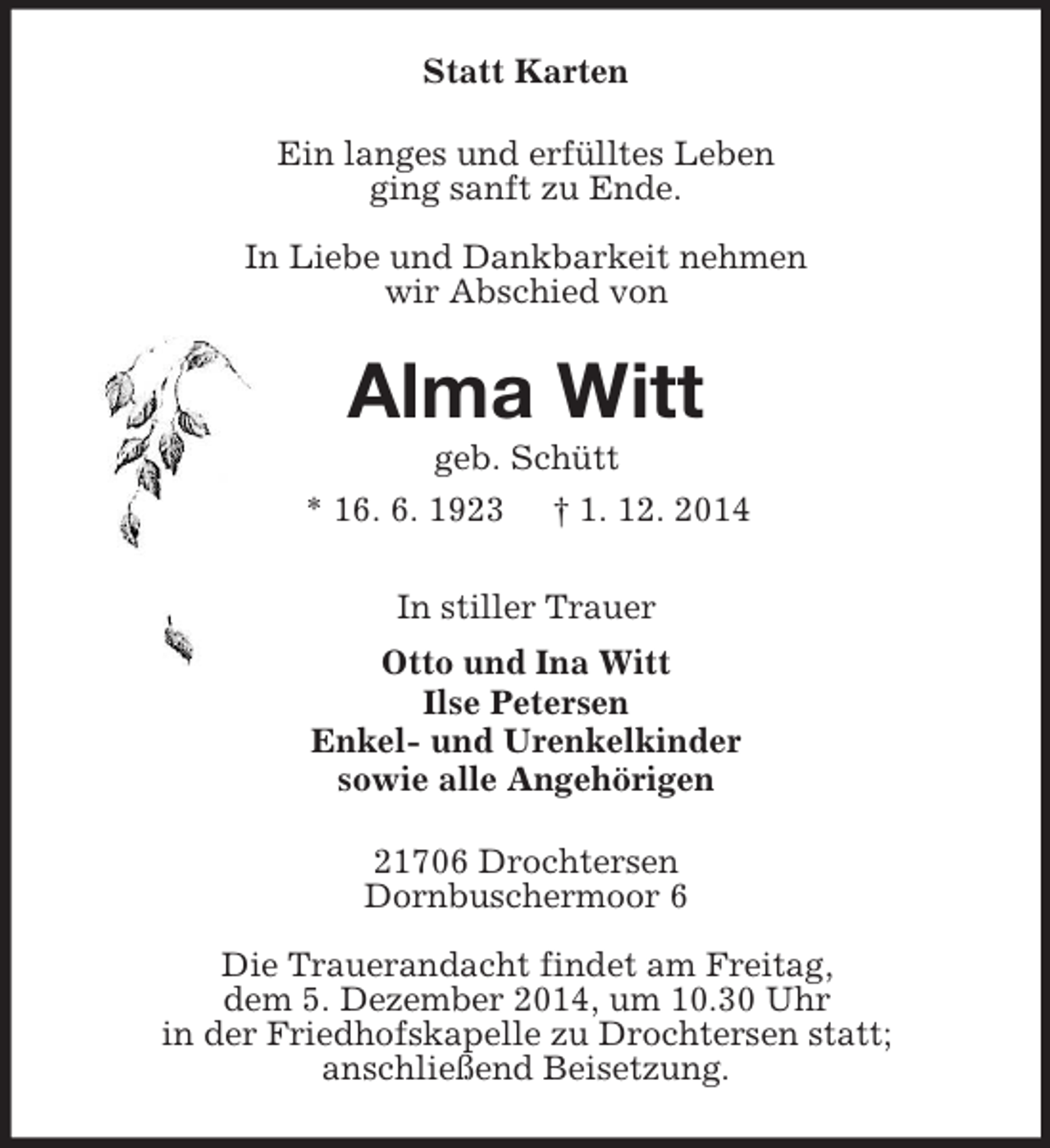 Statt Karten

Ein langes und erfülltes Leben ging sanft zu Ende.

In Liebe und Dankbarkeit nehmen wir Abschied von

Alma Witt

geb. Schütt

* 16. 6. 1923 † 1. 12. 2014

In stiller Trauer

Otto und Ina Witt
Ilse Petersen
Enkel- und Urenkelkinder
sowie alle Angehörigen

21706 Drochtersen
Dornbuschermoor 6

Die Trauerandacht findet am Freitag, dem 5. Dezember 2014, um 10.30 Uhr in der Friedhofskapelle zu Drochtersen statt; anschließend Beisetzung.